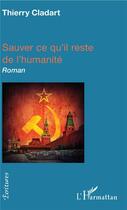 Thierry Cladart

Sauver ce qu'il reste de l'humanité

Roman

Écritures

L'Harmattan